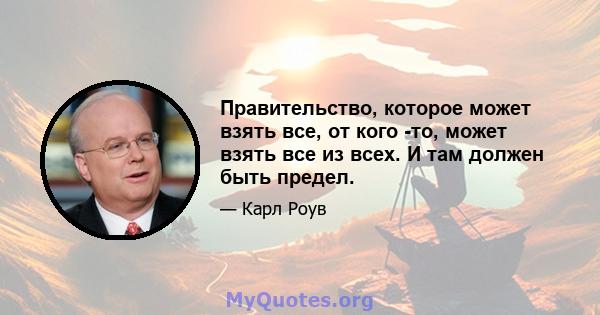 Правительство, которое может взять все, от кого -то, может взять все из всех. И там должен быть предел.

— Карл Роув

MyQuotes.org